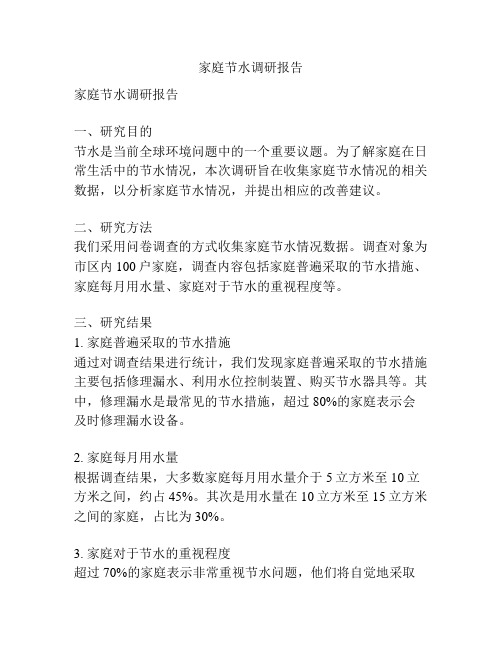 家庭节水调研报告

家庭节水调研报告

一、研究目的
节水是当前全球环境问题中的一个重要议题。为了解家庭在日常生活中的节水情况，本次调研旨在收集家庭节水情况的相关数据，以分析家庭节水情况，并提出相应的改善建议。

二、研究方法
我们采用问卷调查的方式收集家庭节水情况数据。调查对象为市区内 100 户家庭，调查内容包括家庭普遍采取的节水措施、家庭每月用水量、家庭对于节水的重视程度等。

三、研究结果
1. 家庭普遍采取的节水措施
通过对调查结果进行统计，我们发现家庭普遍采取的节水措施主要包括修理漏水、利用水位控制装置、购买节水器具等。其中，修理漏水是最常见的节水措施，超过 80%的家庭表示会及时修理漏水设备。

2. 家庭每月用水量
根据调查结果，大多数家庭每月用水量介于 5 立方米至 10 立方米之间，约占 45%。其次是用水量在 10 立方米至 15 立方米之间的家庭，占比为 30%。

3. 家庭对于节水的重视程度
超过 70%的家庭表示非常重视节水问题，他们将自觉地采取